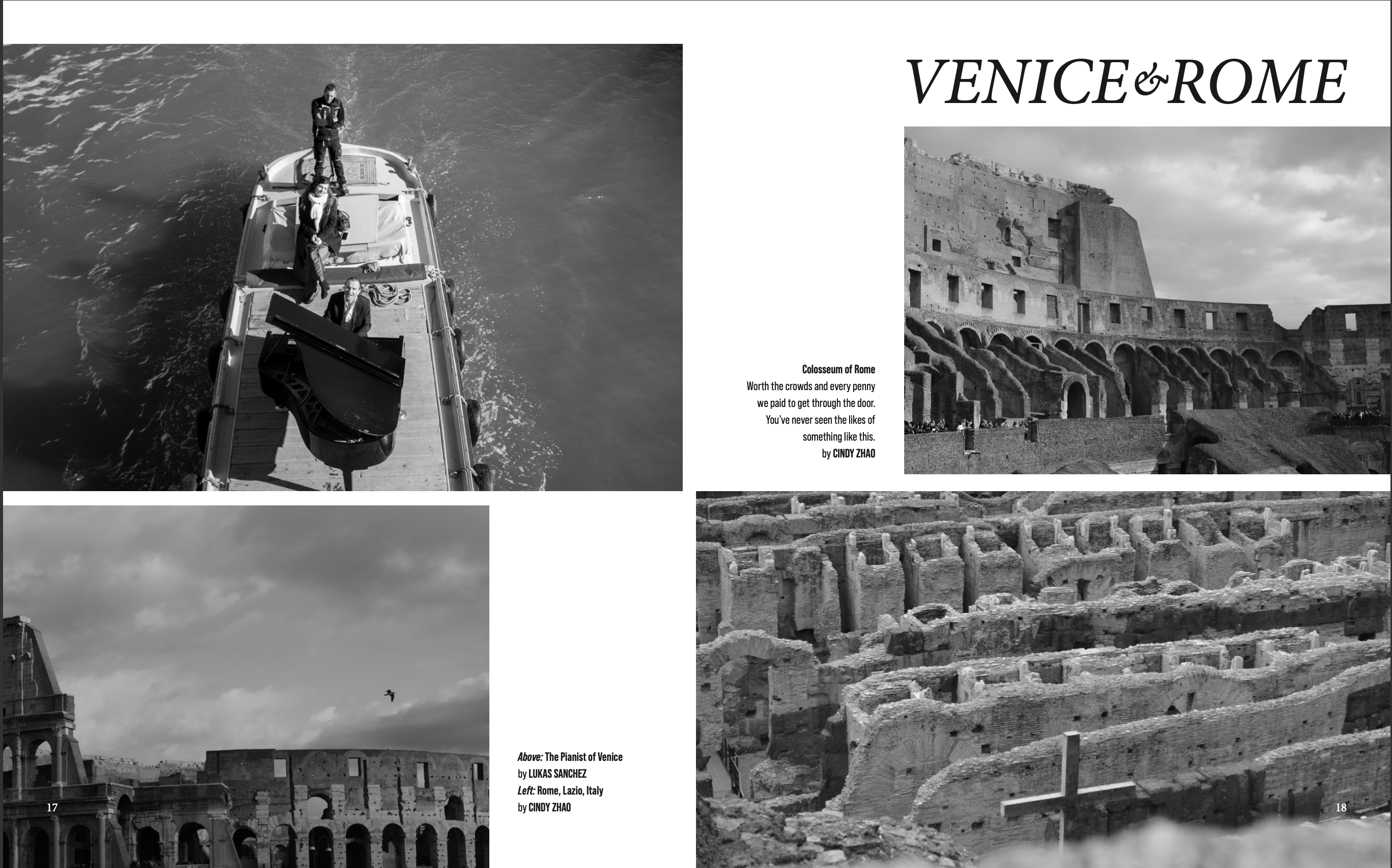 VENICE & ROME

Colosseum of Rome
Worth the crowds and every penny we paid to get through the door. You've never seen the likes of something like this.
by CINDY ZHAO

Above: The Pianist of Venice
by LUKAS SANCHEZ
Left: Rome, Lazio, Italy
by CINDY ZHAO

17

18